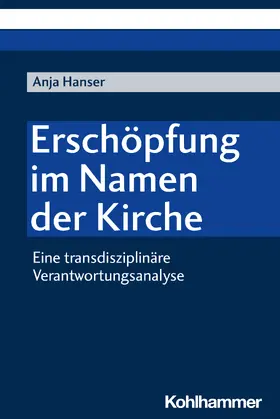 Anja Hanser

Erschöpfung im Namen der Kirche

Eine transdisziplinäre Verantwortungsanalyse

Kohlhammer